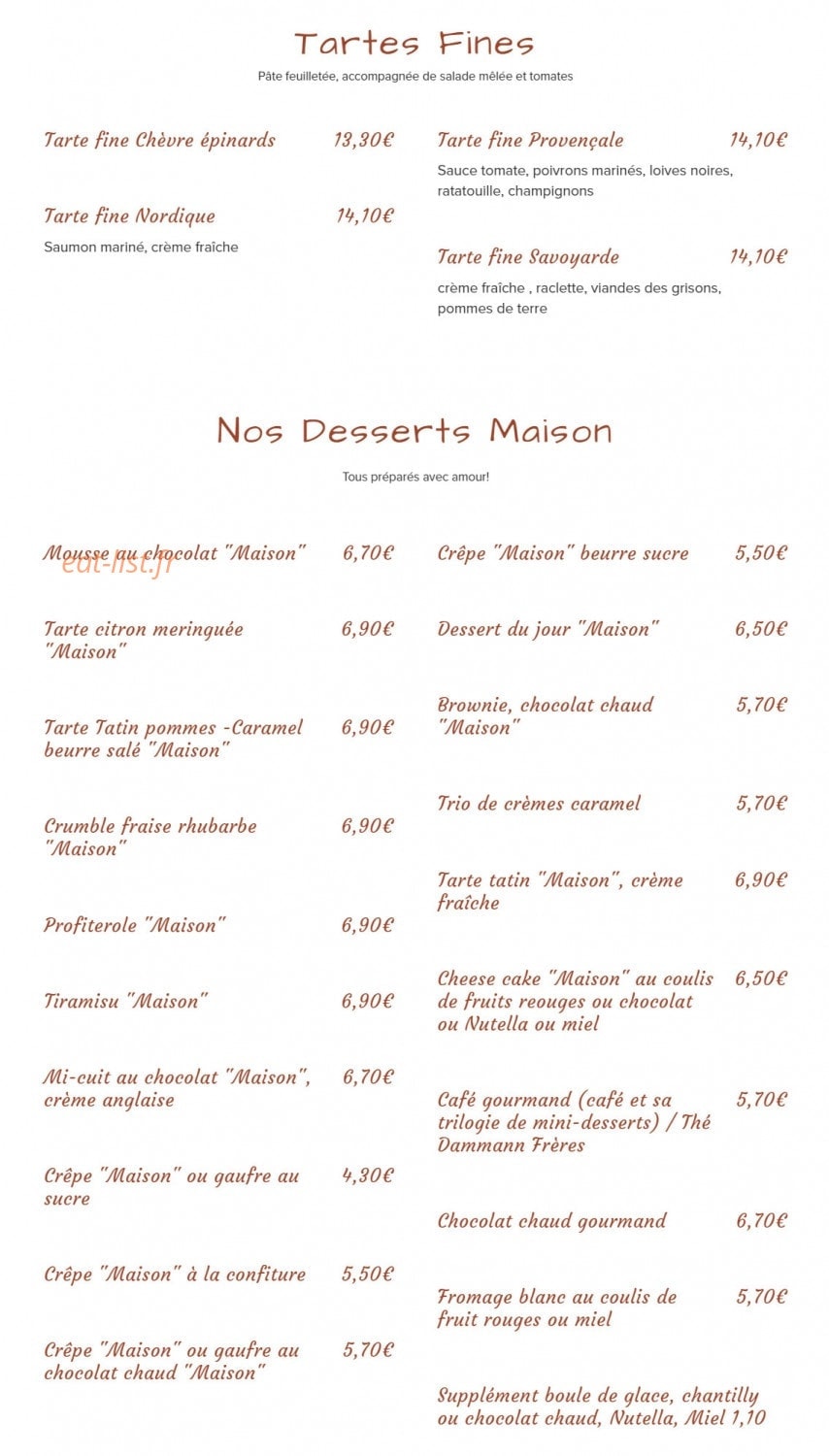 Tartes Fines

Pâte feuilletée, accompagnée de salade mêlée et tomates

Tarte fine Chèvre épinards 13,30€

Tarte fine Nordique 14,10€

Saumon mariné, crème fraîche

Tarte fine Provençale 14,10€

Sauce tomate, poivrons marinés, loives noires, ratatouille, champignons

Tarte fine Savoyarde 14,10€

crème fraîche , raclette, viandes des grisons, pommes de terre

Nos Desserts Maison

Tous préparés avec amour!

Mousse au chocolat "Maison" 6,70€

eat-list.fr

Tarte citron meringuée "Maison" 6,90€

Tarte Tatin pommes -Caramel beurre salé "Maison" 6,90€

Crumble fraise rhubarbe "Maison" 6,90€

Profiterole "Maison" 6,90€

Tiramisu "Maison" 6,90€

Mi-cuit au chocolat "Maison", crème anglaise 6,70€

Crêpe "Maison" ou gaufre au sucre 4,30€

Crêpe "Maison" à la confiture 5,50€

Crêpe "Maison" ou gaufre au chocolat chaud "Maison" 5,70€

Crêpe "Maison" beurre sucre 5,50€

Dessert du jour "Maison" 6,50€

Brownie, chocolat chaud "Maison" 5,70€

Trio de crèmes caramel 5,70€

Tarte tatin "Maison", crème fraîche 6,90€

Cheese cake "Maison" au coulis de fruits reouges ou chocolat ou Nutella ou miel 6,50€

Café gourmand (café et sa trilogie de mini-desserts) / Thé Dammann Frères 5,70€

Chocolat chaud gourmand 6,70€

Fromage blanc au coulis de fruit rouges ou miel 5,70€

Supplément boule de glace, chantilly ou chocolat chaud, Nutella, Miel 1,10